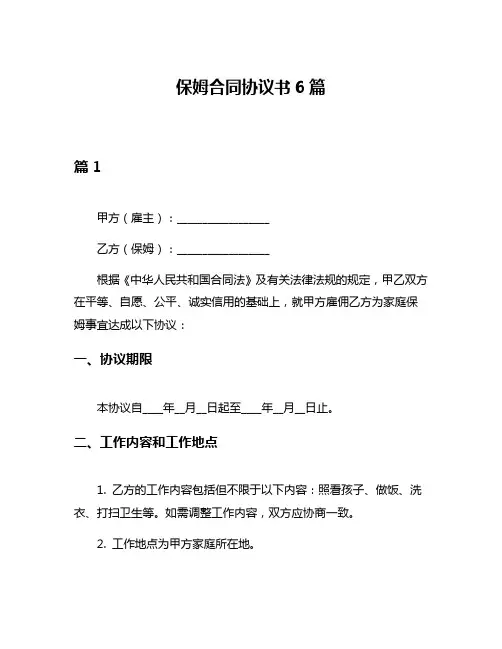 保姆合同协议书 6 篇

篇 1

甲方（雇主）：________________

乙方（保姆）：________________

根据《中华人民共和国合同法》及有关法律法规的规定，甲乙双方在平等、自愿、公平、诚实信用的基础上，就甲方雇佣乙方为家庭保姆事宜达成以下协议：

一、协议期限

本协议自____年__月__日起至____年__月__日止。

二、工作内容和工作地点

1. 乙方的工作内容包括但不限于以下内容：照看孩子、做饭、洗衣、打扫卫生等。如需调整工作内容，双方应协商一致。

2. 工作地点为甲方家庭所在地。